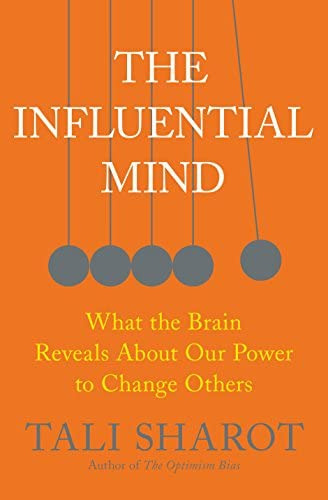 THE INFLUENTIAL MIND

What the Brain Reveals About Our Power to Change Others

TALI SHAROT

Author of The Optimism Bias